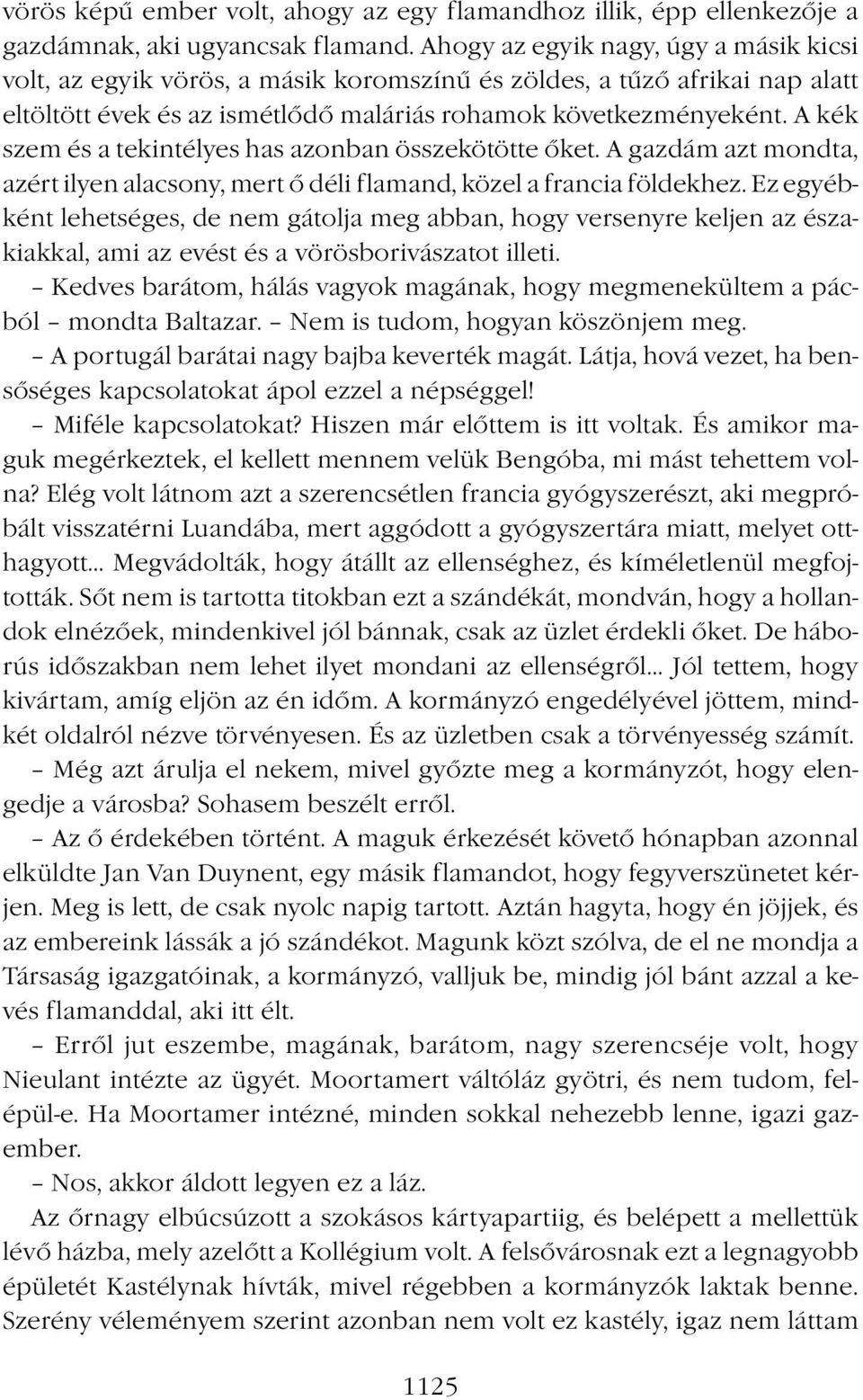 vörös képű ember volt, ahogy az egy flamandhoz illik, épp ellenkezője a gazdámnak, aki ugyancsak flamand. Ahogy az egyik nagy, úgy a másik kicsi volt, az egyik vörös, a másik koromszínű és zöldes, a tűző afrikai nap alatt eltöltött évek és az ismétlődő maláriás rohamok következményeként. A kék szem és a tekintélyes has azonban összekötötte őket. A gazdám azt mondta, azért ilyen alacsony, mert ő déli flamand, közel a francia földekhez. Ez egyébként lehetséges, de nem gátolja meg abban, hogy versenyre keljen az északiakkal, ami az evést és a vörösborivászatot illeti.
– Kedves barátom, hálás vagyok magának, hogy megmenekültem a pácból – mondta Baltazar. – Nem is tudom, hogyan köszönjem meg.
– A portugál barátai nagy bajba keverték magát. Látja, hová vezet, ha bensőséges kapcsolatokat ápol ezzel a népséggel!
– Miféle kapcsolatokat? Hiszen már előttem is itt voltak. És amikor maguk megérkeztek, el kellett mennem velük Bengóba, mi mást tehettem volna? Elég volt látnom azt a szerencsétlen francia gyógyszerészt, aki megpróbált visszatérni Luandába, mert aggódott a gyógyszertára miatt, melyet otthagyott... Megvádolták, hogy átállt az ellenséghez, és kíméletlenül megfojtották. Sőt nem is tartotta titokban ezt a szándékát, mondván, hogy a hollandok elnézőek, mindenkivel jól bánnak, csak az üzlet érdekli őket. De háborús időszakban nem lehet ilyet mondani az ellenségről... Jól tettem, hogy kivártam, amíg eljön az én időm. A kormányzó engedélyével jöttem, mindkét oldalról nézve törvényesen. És az üzletben csak a törvényesség számít.
– Még azt árulja el nekem, mivel győzte meg a kormányzót, hogy elengedje a városba? Sohasem beszélt erről.
– Az ő érdekében történt. A maguk érkezését követő hónapban azonnal elküldte Jan Van Duynent, egy másik flamandot, hogy fegyverszünetet kérjen. Meg is lett, de csak nyolc napig tartott. Aztán hagyta, hogy én jöjjek, és az embereink lássák a jó szándékot. Magunk közt szólva, de el ne mondja a Társaság igazgatóinak, a kormányzó, valljuk be, mindig jól bánt azzal a kevés flamanddal, aki itt élt.
– Erről jut eszembe, magának, barátom, nagy szerencséje volt, hogy Nieulant intézte az ügyét. Moortamert váltóláz gyötri, és nem tudom, felépül-e. Ha Moortamer intézné, minden sokkal nehezebb lenne, igazi gazember.
– Nos, akkor áldott legyen ez a láz.
Az őrnagy elbúcsúzott a szokásos kártyapartiig, és belépett a mellettük lévő házba, mely azelőtt a Kollégium volt. A felsővárosnak ezt a legnagyobb épületét Kastélynak hívták, mivel régebben a kormányzók laktak benne. Szerény véleményem szerint azonban nem volt ez kastély, igaz nem láttam

1125